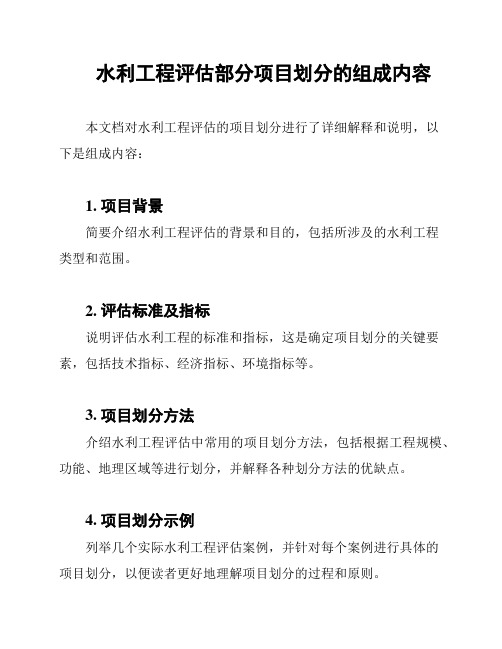 水利工程评估部分项目划分的组成内容

本文档对水利工程评估的项目划分进行了详细解释和说明，以下是组成内容：

1. 项目背景

简要介绍水利工程评估的背景和目的，包括所涉及的水利工程类型和范围。

2. 评估标准及指标

说明评估水利工程的标准和指标，这是确定项目划分的关键要素，包括技术指标、经济指标、环境指标等。

3. 项目划分方法

介绍水利工程评估中常用的项目划分方法，包括根据工程规模、功能、地理区域等进行划分，并解释各种划分方法的优缺点。

4. 项目划分示例

列举几个实际水利工程评估案例，并针对每个案例进行具体的项目划分，以便读者更好地理解项目划分的过程和原则。